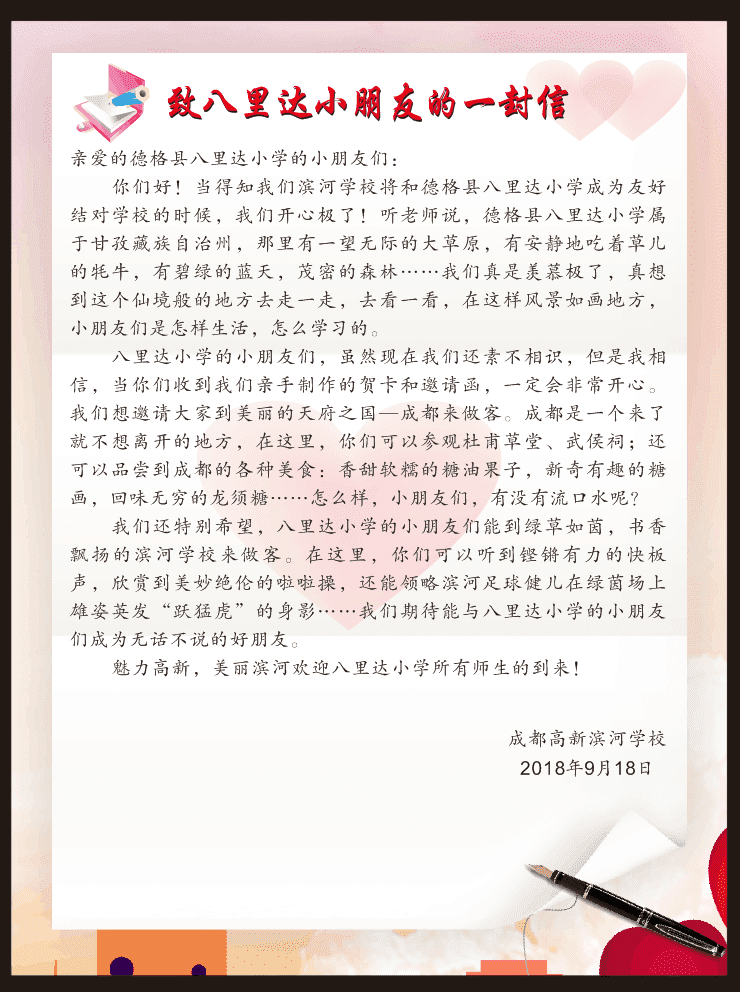 致八里达小朋友的一封信

亲爱的德格县八里达小学的小朋友们：

你们好！当得知我们滨河学校将和德格县八里达小学成为友好结对学校的时候，我们开心极了！听老师说，德格县八里达小学属于甘孜藏族自治州，那里有一望无际的大草原，有安静地吃着草儿的牦牛，有碧绿的蓝天，茂密的森林……我们真是羡慕极了，真想到这个仙境般的地方去走一走，去看一看，在这样风景如画地方，小朋友们是怎样生活，怎么学习的。

八里达小学的小朋友们，虽然现在我们还素不相识，但是我相信，当你们收到我们亲手制作的贺卡和邀请函，一定会非常开心。我们想邀请大家到美丽的天府之国—成都来做客。成都是一个来了就不想离开的地方，在这里，你们可以参观杜甫草堂、武侯祠；还可以品尝到成都的各种美食：香甜软糯的糖油果子，新奇有趣的糖画，回味无穷的龙须糖……怎么样，小朋友们，有没有流口水呢？

我们还特别希望，八里达小学的小朋友们能到绿草如茵，书香飘扬的滨河学校来做客。在这里，你们可以听到铿锵有力的快板声，欣赏到美妙绝伦的啦啦操，还能领略滨河足球健儿在绿茵场上雄姿英发“跃猛虎”的身影……我们期待能与八里达小学的小朋友们成为无话不说的好朋友。

魅力高新，美丽滨河欢迎八里达小学所有师生的到来！

成都高新滨河学校
2018年9月18日